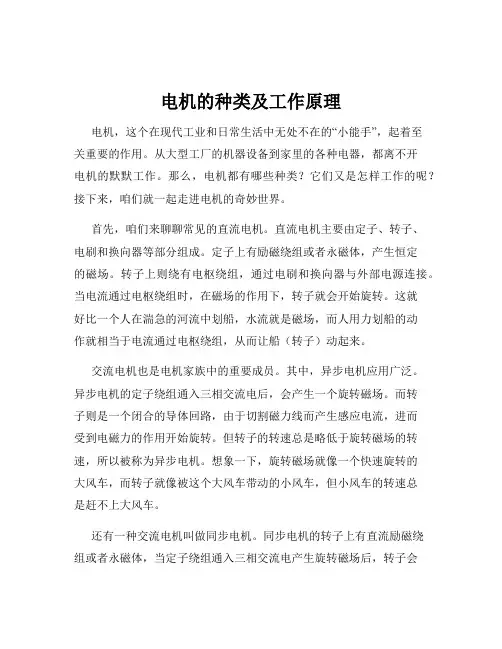 电机的种类及工作原理

电机，这个在现代工业和日常生活中无处不在的“小能手”，起着至关重要的作用。从大型工厂的机器设备到家里的各种电器，都离不开电机的默默工作。那么，电机都有哪些种类？它们又是怎样工作的呢？接下来，咱们就一起走进电机的奇妙世界。

首先，咱们来聊聊常见的直流电机。直流电机主要由定子、转子、电刷和换向器等部分组成。定子上有励磁绕组或者永磁体，产生恒定的磁场。转子上则绕有电枢绕组，通过电刷和换向器与外部电源连接。当电流通过电枢绕组时，在磁场的作用下，转子就会开始旋转。这就好比一个人在湍急的河流中划船，水流就是磁场，而人用力划船的动作就相当于电流通过电枢绕组，从而让船（转子）动起来。

交流电机也是电机家族中的重要成员。其中，异步电机应用广泛。异步电机的定子绕组通入三相交流电后，会产生一个旋转磁场。而转子则是一个闭合的导体回路，由于切割磁力线而产生感应电流，进而受到电磁力的作用开始旋转。但转子的转速总是略低于旋转磁场的转速，所以被称为异步电机。想象一下，旋转磁场就像一个快速旋转的大风车，而转子就像被这个大风车带动的小风车，但小风车的转速总是赶不上大风车。

还有一种交流电机叫做同步电机。同步电机的转子上有直流励磁绕组或者永磁体，当定子绕组通入三相交流电产生旋转磁场后，转子会